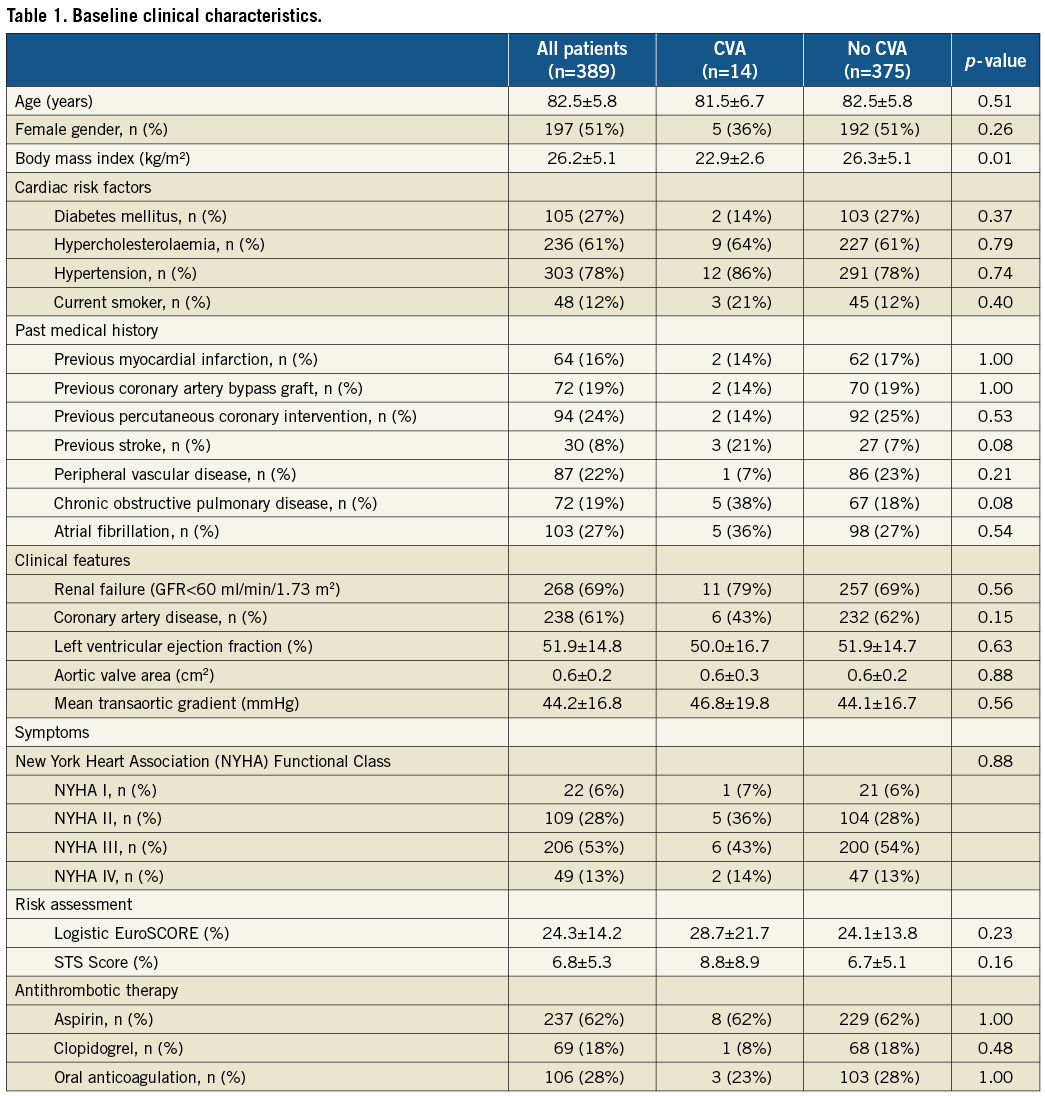 Table 1. Baseline clinical characteristics.

| | All patients (n=389) | CVA (n=14) | No CVA (n=375) | *p*-value |
|---|---|---|---|---|
| Age (years) | 82.5±5.8 | 81.5±6.7 | 82.5±5.8 | 0.51 |
| Female gender, n (%) | 197 (51%) | 5 (36%) | 192 (51%) | 0.26 |
| Body mass index (kg/m²) | 26.2±5.1 | 22.9±2.6 | 26.3±5.1 | 0.01 |
| Cardiac risk factors | | | | |
| Diabetes mellitus, n (%) | 105 (27%) | 2 (14%) | 103 (27%) | 0.37 |
| Hypercholesterolaemia, n (%) | 236 (61%) | 9 (64%) | 227 (61%) | 0.79 |
| Hypertension, n (%) | 303 (78%) | 12 (86%) | 291 (78%) | 0.74 |
| Current smoker, n (%) | 48 (12%) | 3 (21%) | 45 (12%) | 0.40 |
| Past medical history | | | | |
| Previous myocardial infarction, n (%) | 64 (16%) | 2 (14%) | 62 (17%) | 1.00 |
| Previous coronary artery bypass graft, n (%) | 72 (19%) | 2 (14%) | 70 (19%) | 1.00 |
| Previous percutaneous coronary intervention, n (%) | 94 (24%) | 2 (14%) | 92 (25%) | 0.53 |
| Previous stroke, n (%) | 30 (8%) | 3 (21%) | 27 (7%) | 0.08 |
| Peripheral vascular disease, n (%) | 87 (22%) | 1 (7%) | 86 (23%) | 0.21 |
| Chronic obstructive pulmonary disease, n (%) | 72 (19%) | 5 (38%) | 67 (18%) | 0.08 |
| Atrial fibrillation, n (%) | 103 (27%) | 5 (36%) | 98 (27%) | 0.54 |
| Clinical features | | | | |
| Renal failure (GFR<60 ml/min/1.73 m²) | 268 (69%) | 11 (79%) | 257 (69%) | 0.56 |
| Coronary artery disease, n (%) | 238 (61%) | 6 (43%) | 232 (62%) | 0.15 |
| Left ventricular ejection fraction (%) | 51.9±14.8 | 50.0±16.7 | 51.9±14.7 | 0.63 |
| Aortic valve area (cm²) | 0.6±0.2 | 0.6±0.3 | 0.6±0.2 | 0.88 |
| Mean transaortic gradient (mmHg) | 44.2±16.8 | 46.8±19.8 | 44.1±16.7 | 0.56 |
| Symptoms | | | | |
| New York Heart Association (NYHA) Functional Class | | | | 0.88 |
| NYHA I, n (%) | 22 (6%) | 1 (7%) | 21 (6%) | |
| NYHA II, n (%) | 109 (28%) | 5 (36%) | 104 (28%) | |
| NYHA III, n (%) | 206 (53%) | 6 (43%) | 200 (54%) | |
| NYHA IV, n (%) | 49 (13%) | 2 (14%) | 47 (13%) | |
| Risk assessment | | | | |
| Logistic EuroSCORE (%) | 24.3±14.2 | 28.7±21.7 | 24.1±13.8 | 0.23 |
| STS Score (%) | 6.8±5.3 | 8.8±8.9 | 6.7±5.1 | 0.16 |
| Antithrombotic therapy | | | | |
| Aspirin, n (%) | 237 (62%) | 8 (62%) | 229 (62%) | 1.00 |
| Clopidogrel, n (%) | 69 (18%) | 1 (8%) | 68 (18%) | 0.48 |
| Oral anticoagulation, n (%) | 106 (28%) | 3 (23%) | 103 (28%) | 1.00 |